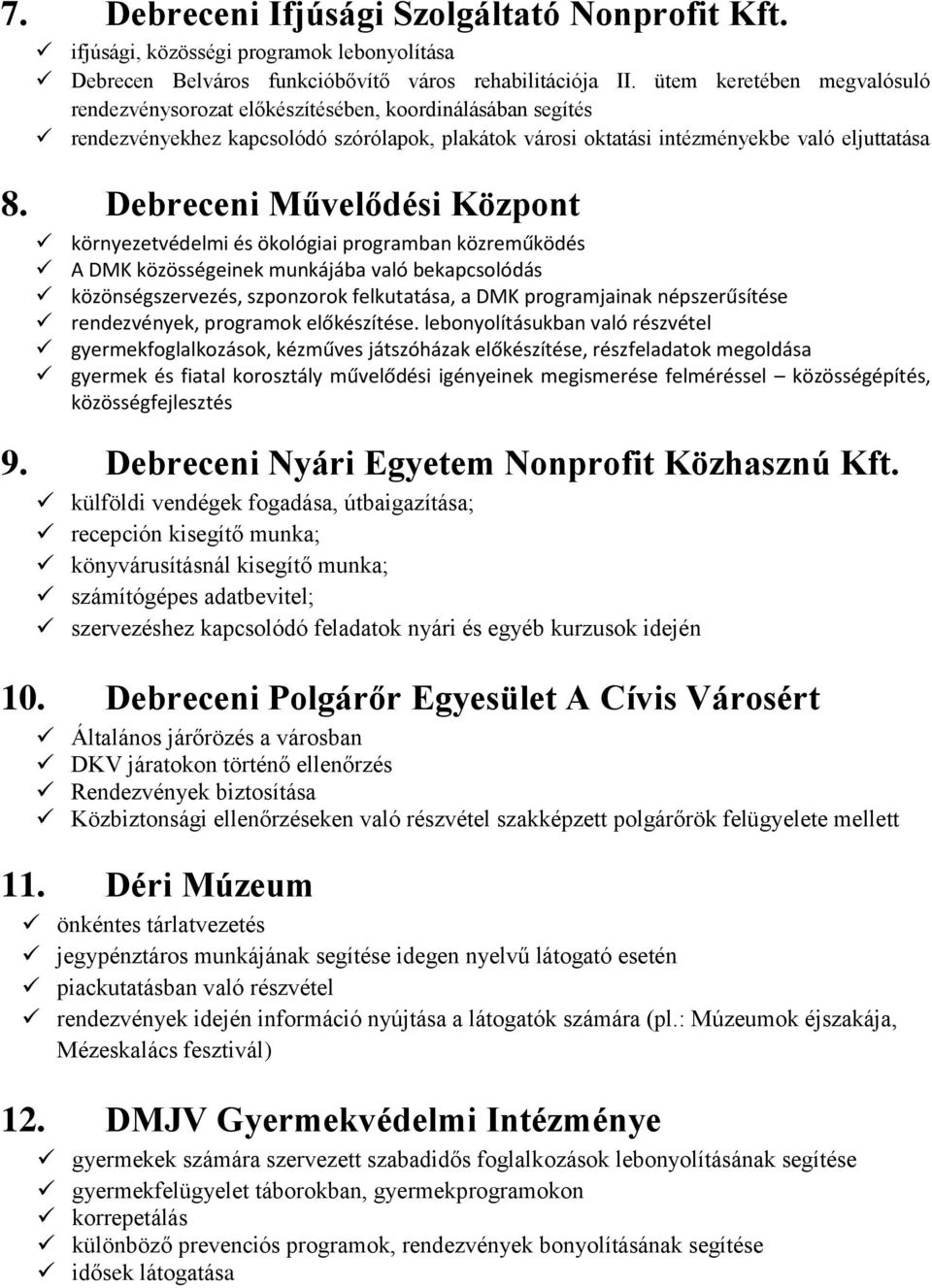 7. Debreceni Ifjúsági Szolgáltató Nonprofit Kft.
✓ ifjúsági, közösségi programok lebonyolítása
✓ Debrecen Belváros funkcióbővítő város rehabilitációja II. ütem keretében megvalósuló rendezvénysorozat előkészítésében, koordinálásában segítés
✓ rendezvényekhez kapcsolódó szórólapok, plakátok városi oktatási intézményekbe való eljuttatása

8. Debreceni Művelődési Központ
✓ környezetvédelmi és ökológiai programban közreműködés
✓ A DMK közösségeinek munkájába való bekapcsolódás
✓ közönségszervezés, szponzorok felkutatása, a DMK programjainak népszerűsítése
✓ rendezvények, programok előkészítése. lebonyolításukban való részvétel
✓ gyermekfoglalkozások, kézműves játszóházak előkészítése, részfeladatok megoldása
✓ gyermek és fiatal korosztály művelődési igényeinek megismerése felméréssel – közösségépítés, közösségfejlesztés

9. Debreceni Nyári Egyetem Nonprofit Közhasznú Kft.
✓ külföldi vendégek fogadása, útbaigazítása;
✓ recepción kisegítő munka;
✓ könyvárusításnál kisegítő munka;
✓ számítógépes adatbevitel;
✓ szervezéshez kapcsolódó feladatok nyári és egyéb kurzusok idején

10. Debreceni Polgárőr Egyesület A Cívis Városért
✓ Általános járőrözés a városban
✓ DKV járatokon történő ellenőrzés
✓ Rendezvények biztosítása
✓ Közbiztonsági ellenőrzéseken való részvétel szakképzett polgárőrök felügyelete mellett

11. Déri Múzeum
✓ önkéntes tárlatvezetés
✓ jegypénztáros munkájának segítése idegen nyelvű látogató esetén
✓ piackutatásban való részvétel
✓ rendezvények idején információ nyújtása a látogatók számára (pl.: Múzeumok éjszakája, Mézeskalács fesztivál)

12. DMJV Gyermekvédelmi Intézménye
✓ gyermekek számára szervezett szabadidős foglalkozások lebonyolításának segítése
✓ gyermekfelügyelet táborokban, gyermekprogramokon
✓ korrepetálás
✓ különböző prevenciós programok, rendezvények bonyolításának segítése
✓ idősek látogatása